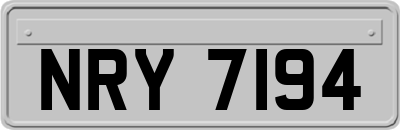 NRY 7194